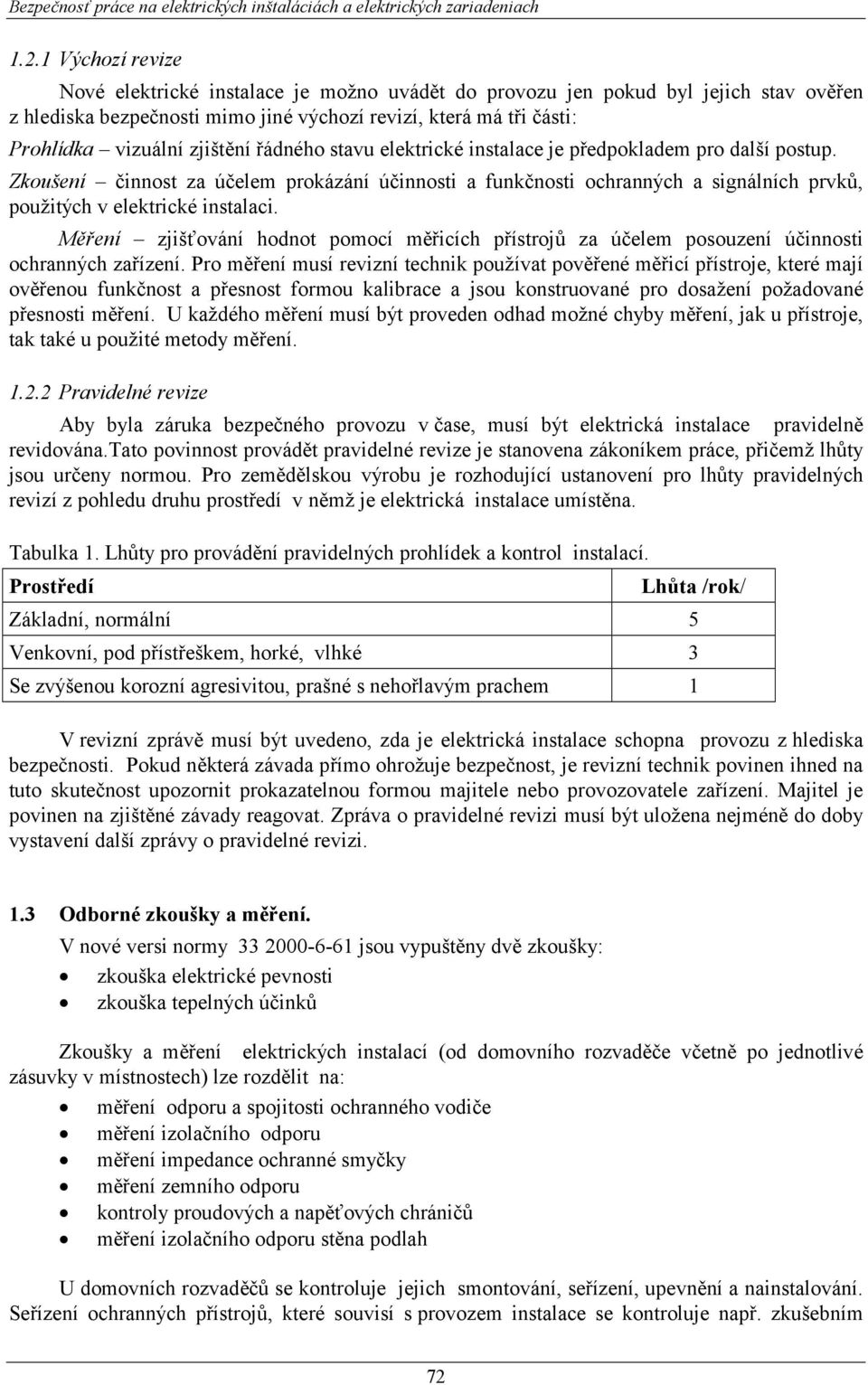 Bezpečnosť práce na elektrických inštaláciách a elektrických zariadeniach

1.2.1 Výchozí revize

Nové elektrické instalace je možno uvádět do provozu jen pokud byl jejich stav ověřen z hlediska bezpečnosti mimo jiné výchozí revizí, která má tři části:
Prohlídka – vizuální zjištění řádného stavu elektrické instalace je předpokladem pro další postup.
Zkoušení – činnost za účelem prokázání účinnosti a funkčnosti ochranných a signálních prvků, použitých v elektrické instalaci.
Měření – zjišťování hodnot pomocí měřicích přístrojů za účelem posouzení účinnosti ochranných zařízení. Pro měření musí revizní technik používat pověřené měřicí přístroje, které mají ověřenou funkčnost a přesnost formou kalibrace a jsou konstruované pro dosažení požadované přesnosti měření. U každého měření musí být proveden odhad možné chyby měření, jak u přístroje, tak také u použité metody měření.

1.2.2 Pravidelné revize

Aby byla záruka bezpečného provozu v čase, musí být elektrická instalace pravidelně revidována.Tato povinnost provádět pravidelné revize je stanovena zákoníkem práce, přičemž lhůty jsou určeny normou. Pro zemědělskou výrobu je rozhodující ustanovení pro lhůty pravidelných revizí z pohledu druhu prostředí v němž je elektrická instalace umístěna.

Tabulka 1. Lhůty pro provádění pravidelných prohlídek a kontrol instalací.

| Prostředí | Lhůta /rok/ |
|---|---|
| Základní, normální | 5 |
| Venkovní, pod přístřeškem, horké, vlhké | 3 |
| Se zvýšenou korozní agresivitou, prašné s nehořlavým prachem | 1 |

V revizní zprávě musí být uvedeno, zda je elektrická instalace schopna provozu z hlediska bezpečnosti. Pokud některá závada přímo ohrožuje bezpečnost, je revizní technik povinen ihned na tuto skutečnost upozornit prokazatelnou formou majitele nebo provozovatele zařízení. Majitel je povinen na zjištěné závady reagovat. Zpráva o pravidelné revizi musí být uložena nejméně do doby vystavení další zprávy o pravidelné revizi.

1.3 Odborné zkoušky a měření.

V nové versi normy 33 2000-6-61 jsou vypuštěny dvě zkoušky:
• zkouška elektrické pevnosti
• zkouška tepelných účinků

Zkoušky a měření elektrických instalací (od domovního rozvaděče včetně po jednotlivé zásuvky v místnostech) lze rozdělit na:
• měření odporu a spojitosti ochranného vodiče
• měření izolačního odporu
• měření impedance ochranné smyčky
• měření zemního odporu
• kontroly proudových a napěťových chráničů
• měření izolačního odporu stěna podlah

U domovních rozvaděčů se kontroluje jejich smontování, seřízení, upevnění a nainstalování. Seřízení ochranných přístrojů, které souvisí s provozem instalace se kontroluje např. zkušebním

72